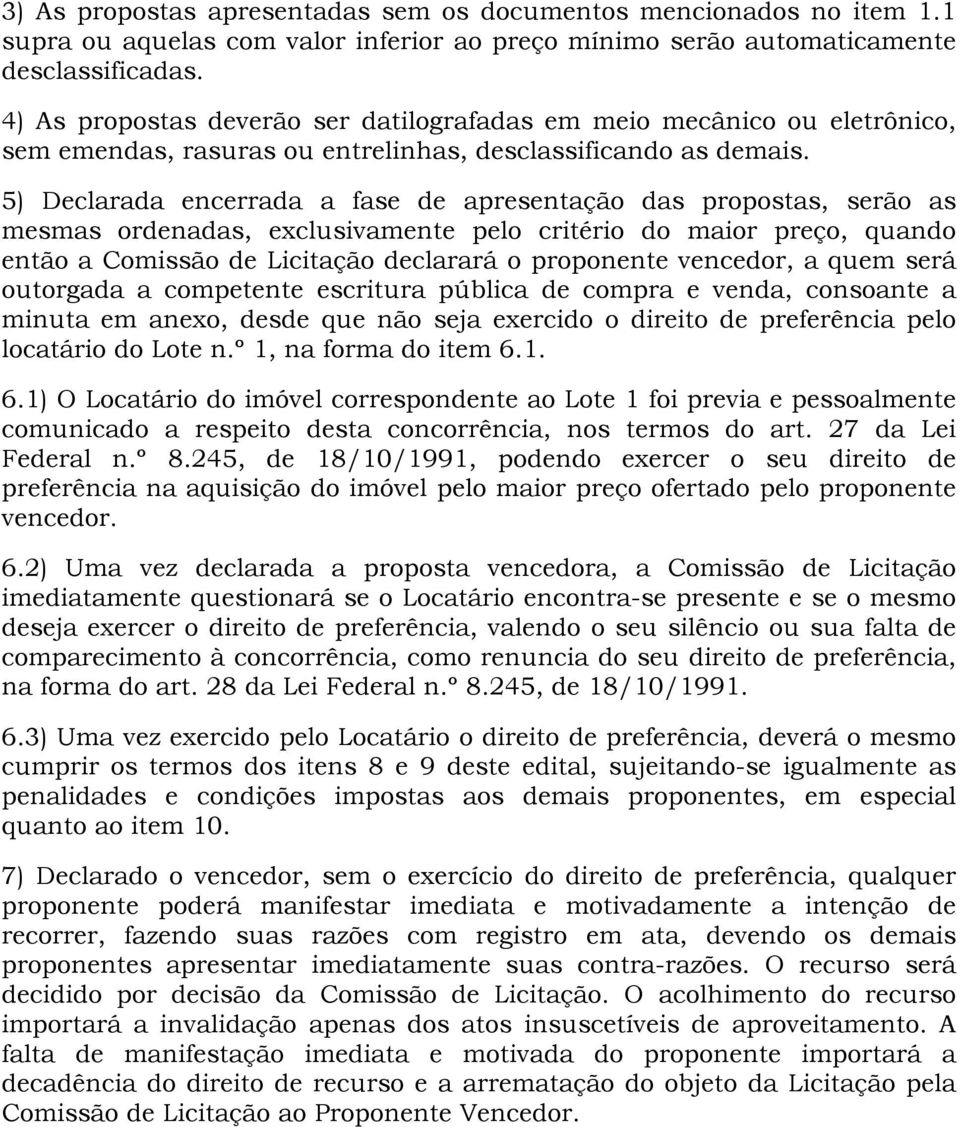 3) As propostas apresentadas sem os documentos mencionados no item 1.1 supra ou aquelas com valor inferior ao preço mínimo serão automaticamente desclassificadas.

4) As propostas deverão ser datilografadas em meio mecânico ou eletrônico, sem emendas, rasuras ou entrelinhas, desclassificando as demais.

5) Declarada encerrada a fase de apresentação das propostas, serão as mesmas ordenadas, exclusivamente pelo critério do maior preço, quando então a Comissão de Licitação declarará o proponente vencedor, a quem será outorgada a competente escritura pública de compra e venda, consoante a minuta em anexo, desde que não seja exercido o direito de preferência pelo locatário do Lote n.º 1, na forma do item 6.1.

6.1) O Locatário do imóvel correspondente ao Lote 1 foi previa e pessoalmente comunicado a respeito desta concorrência, nos termos do art. 27 da Lei Federal n.º 8.245, de 18/10/1991, podendo exercer o seu direito de preferência na aquisição do imóvel pelo maior preço ofertado pelo proponente vencedor.

6.2) Uma vez declarada a proposta vencedora, a Comissão de Licitação imediatamente questionará se o Locatário encontra-se presente e se o mesmo deseja exercer o direito de preferência, valendo o seu silêncio ou sua falta de comparecimento à concorrência, como renuncia do seu direito de preferência, na forma do art. 28 da Lei Federal n.º 8.245, de 18/10/1991.

6.3) Uma vez exercido pelo Locatário o direito de preferência, deverá o mesmo cumprir os termos dos itens 8 e 9 deste edital, sujeitando-se igualmente as penalidades e condições impostas aos demais proponentes, em especial quanto ao item 10.

7) Declarado o vencedor, sem o exercício do direito de preferência, qualquer proponente poderá manifestar imediata e motivadamente a intenção de recorrer, fazendo suas razões com registro em ata, devendo os demais proponentes apresentar imediatamente suas contra-razões. O recurso será decidido por decisão da Comissão de Licitação. O acolhimento do recurso importará a invalidação apenas dos atos insuscetíveis de aproveitamento. A falta de manifestação imediata e motivada do proponente importará a decadência do direito de recurso e a arrematação do objeto da Licitação pela Comissão de Licitação ao Proponente Vencedor.